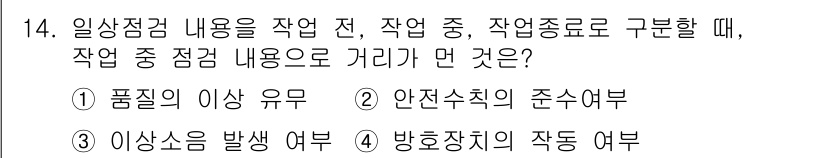 14. 일상점검 내용을 작업 전, 작업 중, 작업종료로 구분할 때, 작업 중 점검 내용으로 거리가 먼 것은?

① 품질의 이상 유무 ② 안전수칙의 준수여부

③ 이상소음 발생 여부 ④ 방호장치의 작동 여부